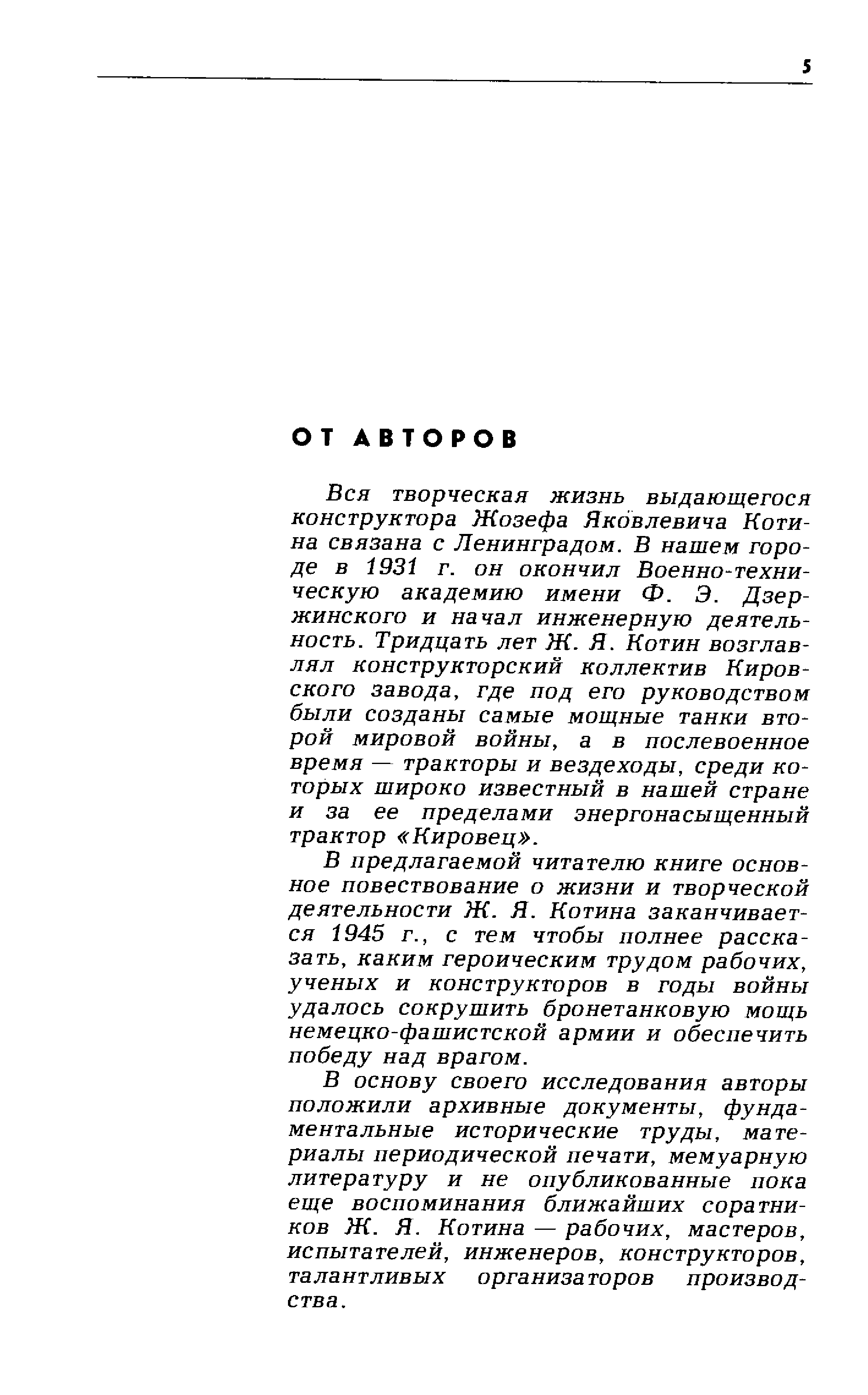 5

ОТ АВТОРОВ

Вся творческая жизнь выдающегося конструктора Жозефа Яковлевича Котина связана с Ленинградом. В нашем городе в 1931 г. он окончил Военно-техническую академию имени Ф. Э. Дзержинского и начал инженерную деятельность. Тридцать лет Ж. Я. Котин возглавлял конструкторский коллектив Кировского завода, где под его руководством были созданы самые мощные танки второй мировой войны, а в послевоенное время — тракторы и вездеходы, среди которых широко известный в нашей стране и за ее пределами энергонасыщенный трактор «Кировец».

В предлагаемой читателю книге основное повествование о жизни и творческой деятельности Ж. Я. Котина заканчивается 1945 г., с тем чтобы полнее рассказать, каким героическим трудом рабочих, ученых и конструкторов в годы войны удалось сокрушить бронетанковую мощь немецко-фашистской армии и обеспечить победу над врагом.

В основу своего исследования авторы положили архивные документы, фундаментальные исторические труды, материалы периодической печати, мемуарную литературу и не опубликованные пока еще воспоминания ближайших соратников Ж. Я. Котина — рабочих, мастеров, испытателей, инженеров, конструкторов, талантливых организаторов производства.